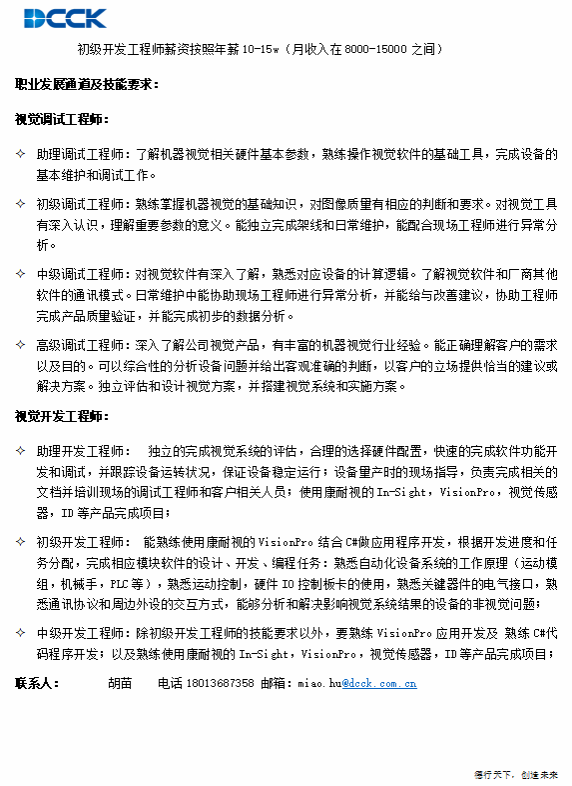 DCCK

初级开发工程师薪资按照年薪 10-15w（月收入在 8000-15000 之间）

职业发展通道及技能要求：

视觉调试工程师：

✧ 助理调试工程师：了解机器视觉相关硬件基本参数，熟练操作视觉软件的基础工具，完成设备的基本维护和调试工作。

✧ 初级调试工程师：熟练掌握机器视觉的基础知识，对图像质量有相应的判断和要求。对视觉工具有深入认识，理解重要参数的意义。能独立完成架线和日常维护，能配合现场工程师进行异常分析。

✧ 中级调试工程师：对视觉软件有深入了解，熟悉对应设备的计算逻辑。了解视觉软件和厂商其他软件的通讯模式。日常维护中能协助现场工程师进行异常分析，并能给与改善建议，协助工程师完成产品质量验证，并能完成初步的数据分析。

✧ 高级调试工程师：深入了解公司视觉产品，有丰富的机器视觉行业经验。能正确理解客户的需求以及目的。可以综合性的分析设备问题并给出客观准确的判断，以客户的立场提供恰当的建议或解决方案。独立评估和设计视觉方案，并搭建视觉系统和实施方案。

视觉开发工程师：

✧ 助理开发工程师：　独立的完成视觉系统的评估，合理的选择硬件配置，快速的完成软件功能开发和调试，并跟踪设备运转状况，保证设备稳定运行；设备量产时的现场指导，负责完成相关的文档并培训现场的调试工程师和客户相关人员；使用康耐视的 In-Sight，VisionPro，视觉传感器，ID 等产品完成项目；

✧ 初级开发工程师：　能熟练使用康耐视的 VisionPro 结合 C#做应用程序开发，根据开发进度和任务分配，完成相应模块软件的设计、开发、编程任务：熟悉自动化设备系统的工作原理（运动模组，机械手，PLC 等），熟悉运动控制，硬件 IO 控制板卡的使用，熟悉关键器件的电气接口，熟悉通讯协议和周边外设的交互方式，能够分析和解决影响视觉系统结果的设备的非视觉问题；

✧ 中级开发工程师：除初级开发工程师的技能要求以外，要熟练 VisionPro 应用开发及 熟练 C#代码程序开发；以及熟练使用康耐视的 In-Sight，VisionPro，视觉传感器，ID 等产品完成项目；

联系人：　　胡苗　　电话 18013687358 邮箱：miao.hu@dcck.com.cn

德行天下，创造未来